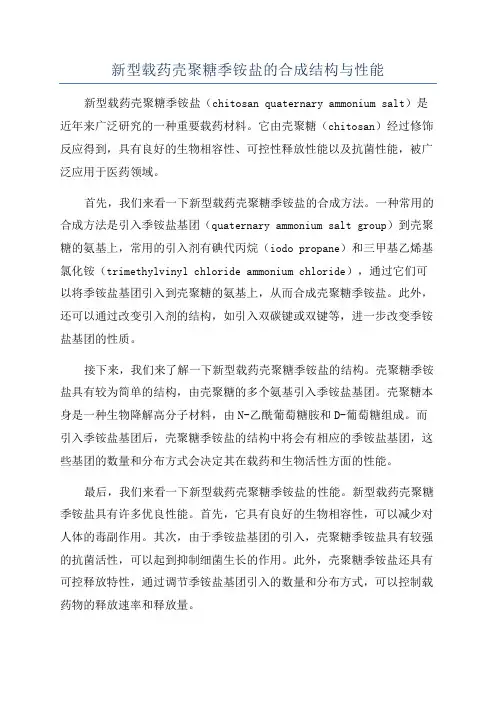 新型载药壳聚糖季铵盐的合成结构与性能

新型载药壳聚糖季铵盐（chitosan quaternary ammonium salt）是近年来广泛研究的一种重要载药材料。它由壳聚糖（chitosan）经过修饰反应得到，具有良好的生物相容性、可控性释放性能以及抗菌性能，被广泛应用于医药领域。

首先，我们来看一下新型载药壳聚糖季铵盐的合成方法。一种常用的合成方法是引入季铵盐基团（quaternary ammonium salt group）到壳聚糖的氨基上，常用的引入剂有碘代丙烷（iodo propane）和三甲基乙烯基氯化铵（trimethylvinyl chloride ammonium chloride），通过它们可以将季铵盐基团引入到壳聚糖的氨基上，从而合成壳聚糖季铵盐。此外，还可以通过改变引入剂的结构，如引入双碳键或双键等，进一步改变季铵盐基团的性质。

接下来，我们来了解一下新型载药壳聚糖季铵盐的结构。壳聚糖季铵盐具有较为简单的结构，由壳聚糖的多个氨基引入季铵盐基团。壳聚糖本身是一种生物降解高分子材料，由N-乙酰葡萄糖胺和D-葡萄糖组成。而引入季铵盐基团后，壳聚糖季铵盐的结构中将会有相应的季铵盐基团，这些基团的数量和分布方式会决定其在载药和生物活性方面的性能。

最后，我们来看一下新型载药壳聚糖季铵盐的性能。新型载药壳聚糖季铵盐具有许多优良性能。首先，它具有良好的生物相容性，可以减少对人体的毒副作用。其次，由于季铵盐基团的引入，壳聚糖季铵盐具有较强的抗菌活性，可以起到抑制细菌生长的作用。此外，壳聚糖季铵盐还具有可控释放特性，通过调节季铵盐基团引入的数量和分布方式，可以控制载药物的释放速率和释放量。